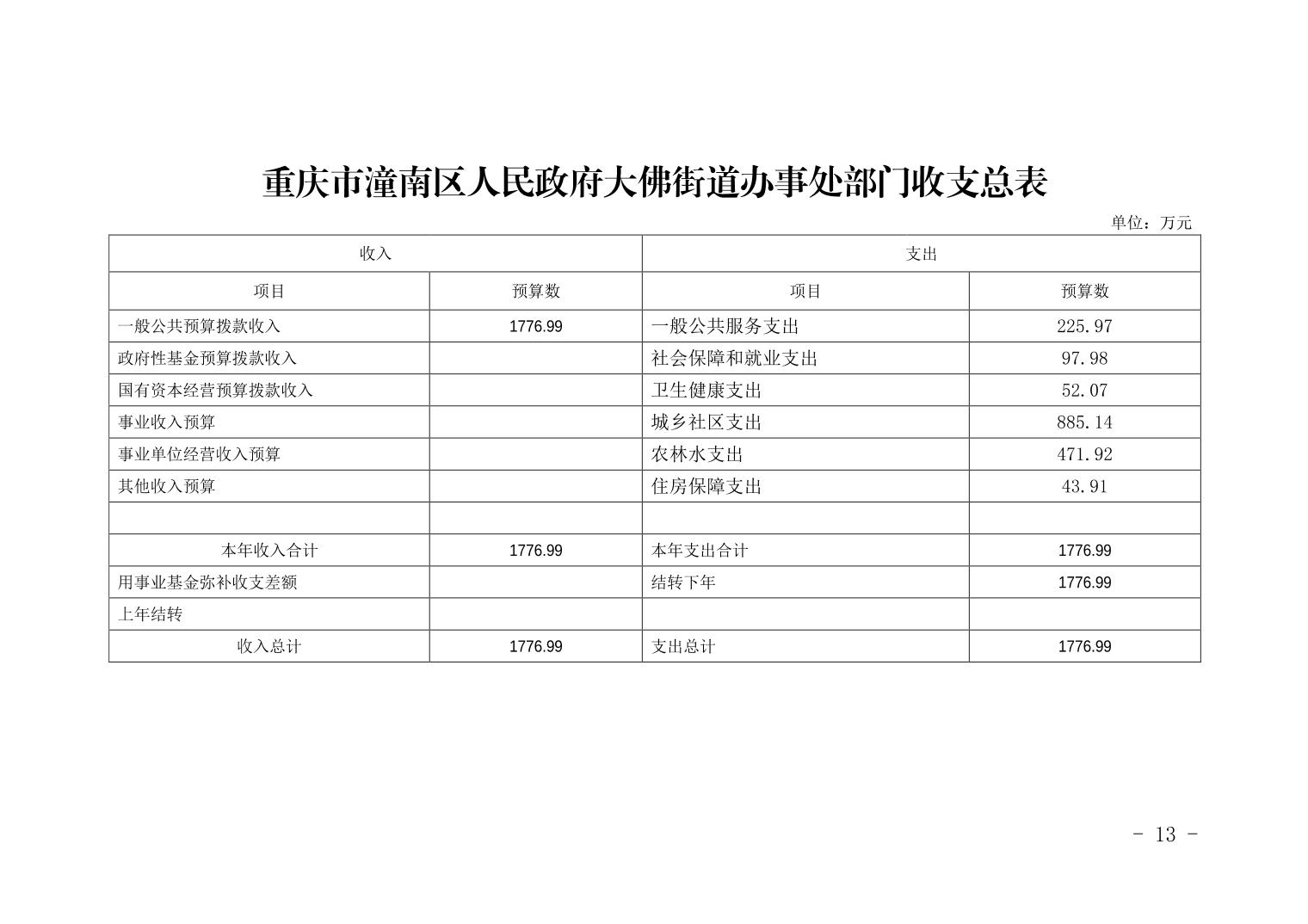 重庆市潼南区人民政府大佛街道办事处部门收支总表

单位：万元

| 收入 |  | 支出 |  |
|---|---|---|---|
| 项目 | 预算数 | 项目 | 预算数 |
| 一般公共预算拨款收入 | 1776.99 | 一般公共服务支出 | 225.97 |
| 政府性基金预算拨款收入 |  | 社会保障和就业支出 | 97.98 |
| 国有资本经营预算拨款收入 |  | 卫生健康支出 | 52.07 |
| 事业收入预算 |  | 城乡社区支出 | 885.14 |
| 事业单位经营收入预算 |  | 农林水支出 | 471.92 |
| 其他收入预算 |  | 住房保障支出 | 43.91 |
|  |  |  |  |
| 本年收入合计 | 1776.99 | 本年支出合计 | 1776.99 |
| 用事业基金弥补收支差额 |  | 结转下年 | 1776.99 |
| 上年结转 |  |  |  |
| 收入总计 | 1776.99 | 支出总计 | 1776.99 |

- 13 -